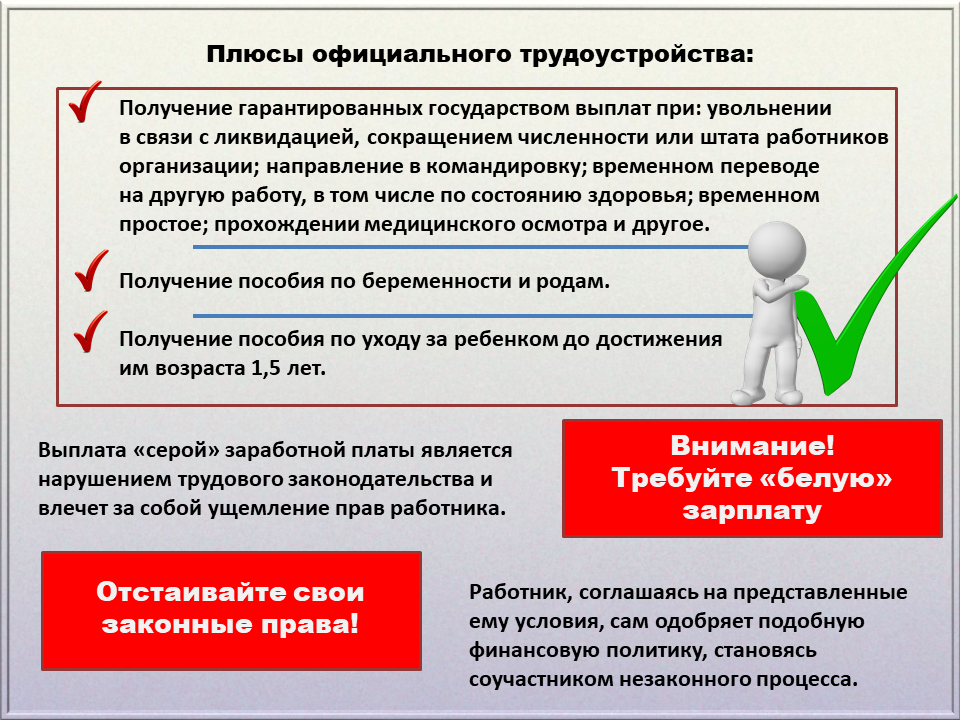 Плюсы официального трудоустройства:

Получение гарантированных государством выплат при: увольнении в связи с ликвидацией, сокращением численности или штата работников организации; направление в командировку; временном переводе на другую работу, в том числе по состоянию здоровья; временном простое; прохождении медицинского осмотра и другое.

Получение пособия по беременности и родам.

Получение пособия по уходу за ребенком до достижения им возраста 1,5 лет.

Выплата «серой» заработной платы является нарушением трудового законодательства и влечет за собой ущемление прав работника.

Внимание!
Требуйте «белую» зарплату

Отстаивайте свои законные права!

Работник, соглашаясь на представленные ему условия, сам одобряет подобную финансовую политику, становясь соучастником незаконного процесса.